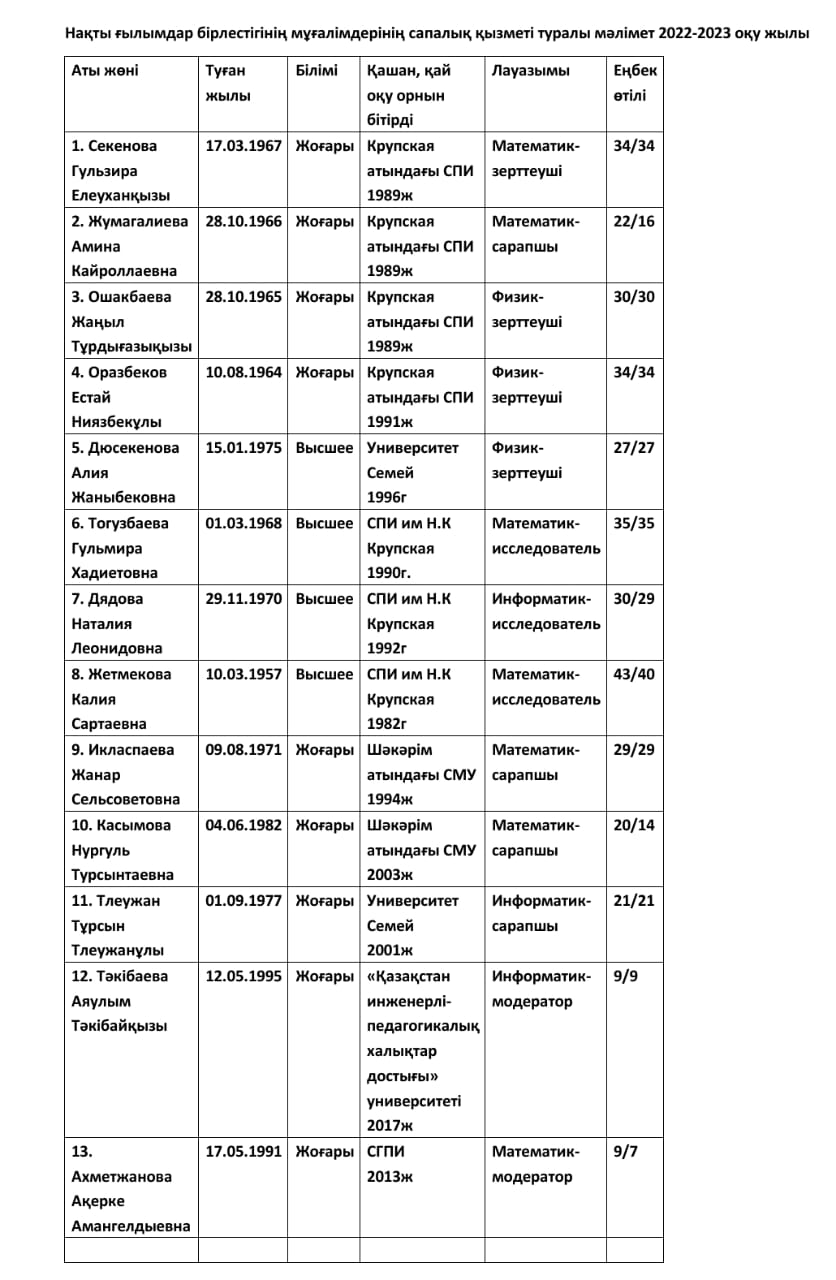 Нақты ғылымдар бірлестігінің мұғалімдерінің сапалық қызметі туралы мәлімет 2022-2023 оқу жылы

| Аты жөні | Туған жылы | Білімі | Қашан, қай оқу орнын бітірді | Лауазымы | Еңбек өтілі |
|---|---|---|---|---|---|
| 1. Секенова Гульзира Елеуханқызы | 17.03.1967 | Жоғары | Крупская атындағы СПИ 1989ж | Математик-зерттеуші | 34/34 |
| 2. Жумагалиева Амина Кайроллаевна | 28.10.1966 | Жоғары | Крупская атындағы СПИ 1989ж | Математик-сарапшы | 22/16 |
| 3. Ошакбаева Жаңыл Тұрдығазықызы | 28.10.1965 | Жоғары | Крупская атындағы СПИ 1989ж | Физик-зерттеуші | 30/30 |
| 4. Оразбеков Естай Ниязбекұлы | 10.08.1964 | Жоғары | Крупская атындағы СПИ 1991ж | Физик-зерттеуші | 34/34 |
| 5. Дюсекенова Алия Жаныбековна | 15.01.1975 | Высшее | Университет Семей 1996г | Физик-зерттеуші | 27/27 |
| 6. Тогузбаева Гульмира Хадиетовна | 01.03.1968 | Высшее | СПИ им Н.К Крупская 1990г. | Математик-исследователь | 35/35 |
| 7. Дядова Наталия Леонидовна | 29.11.1970 | Высшее | СПИ им Н.К Крупская 1992г | Информатик-исследователь | 30/29 |
| 8. Жетмекова Калия Сартаевна | 10.03.1957 | Высшее | СПИ им Н.К Крупская 1982г | Математик-исследователь | 43/40 |
| 9. Икласпаева Жанар Сельсоветовна | 09.08.1971 | Жоғары | Шәкәрім атындағы СМУ 1994ж | Математик-сарапшы | 29/29 |
| 10. Касымова Нургуль Турсынтаевна | 04.06.1982 | Жоғары | Шәкәрім атындағы СМУ 2003ж | Математик-сарапшы | 20/14 |
| 11. Тлеужан Тұрсын Тлеужанұлы | 01.09.1977 | Жоғары | Университет Семей 2001ж | Информатик-сарапшы | 21/21 |
| 12. Тәкібаева Аяулым Тәкібайқызы | 12.05.1995 | Жоғары | «Қазақстан инженерлі-педагогикалық халықтар достығы» университеті 2017ж | Информатик-модератор | 9/9 |
| 13. Ахметжанова Ақерке Амангелдыевна | 17.05.1991 | Жоғары | СГПИ 2013ж | Математик-модератор | 9/7 |
| | | | | | |